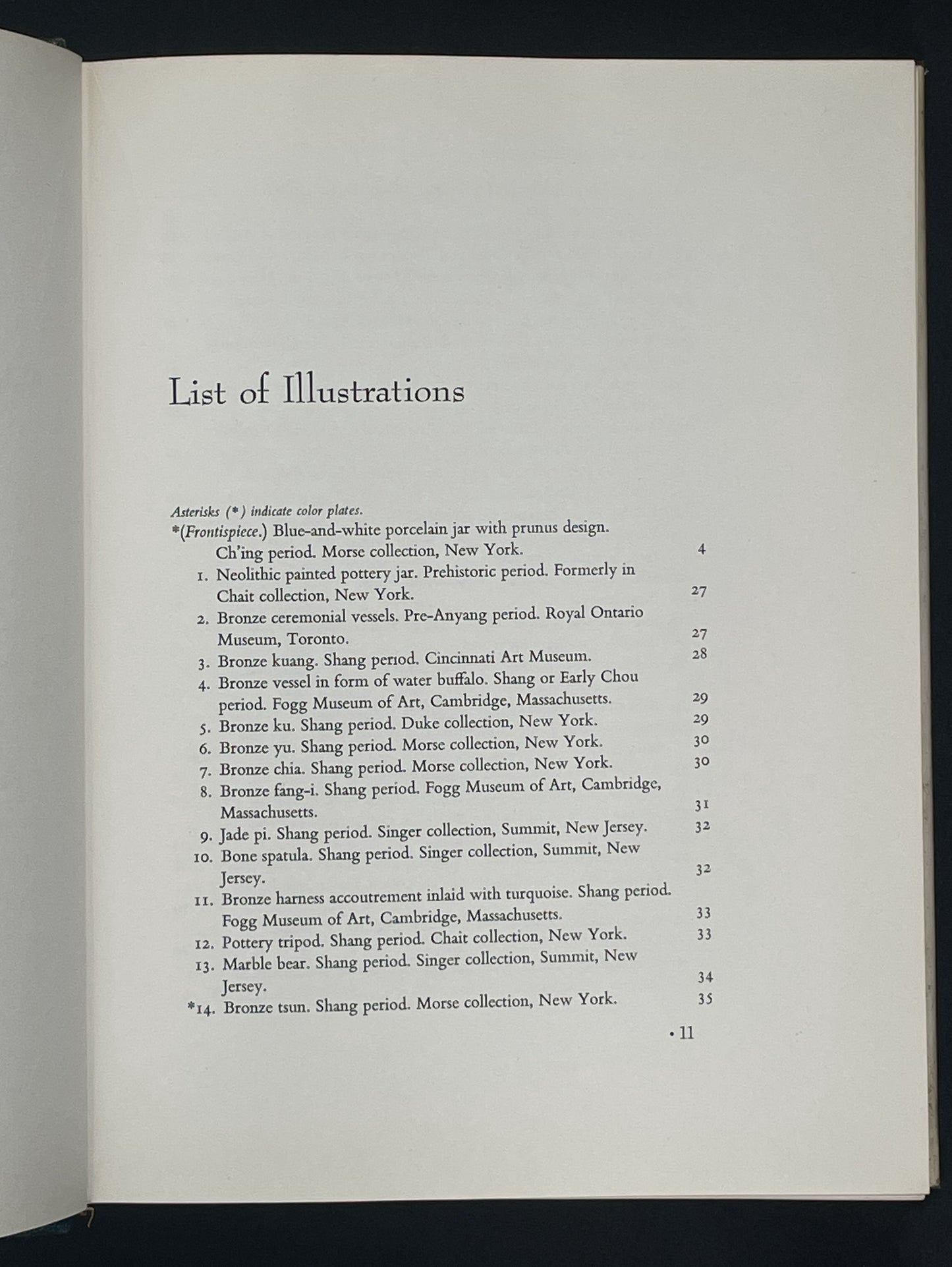 List of Illustrations

Asterisks (*) indicate color plates.

*(Frontispiece.) Blue-and-white porcelain jar with prunus design. Ch'ing period. Morse collection, New York. 4

1. Neolithic painted pottery jar. Prehistoric period. Formerly in Chait collection, New York. 27

2. Bronze ceremonial vessels. Pre-Anyang period. Royal Ontario Museum, Toronto. 27

3. Bronze kuang. Shang period. Cincinnati Art Museum. 28

4. Bronze vessel in form of water buffalo. Shang or Early Chou period. Fogg Museum of Art, Cambridge, Massachusetts. 29

5. Bronze ku. Shang period. Duke collection, New York. 29

6. Bronze yu. Shang period. Morse collection, New York. 30

7. Bronze chia. Shang period. Morse collection, New York. 30

8. Bronze fang-i. Shang period. Fogg Museum of Art, Cambridge, Massachusetts. 31

9. Jade pi. Shang period. Singer collection, Summit, New Jersey. 32

10. Bone spatula. Shang period. Singer collection, Summit, New Jersey. 32

11. Bronze harness accoutrement inlaid with turquoise. Shang period. Fogg Museum of Art, Cambridge, Massachusetts. 33

12. Pottery tripod. Shang period. Chait collection, New York. 33

13. Marble bear. Shang period. Singer collection, Summit, New Jersey. 34

*14. Bronze tsun. Shang period. Morse collection, New York. 35

• 11